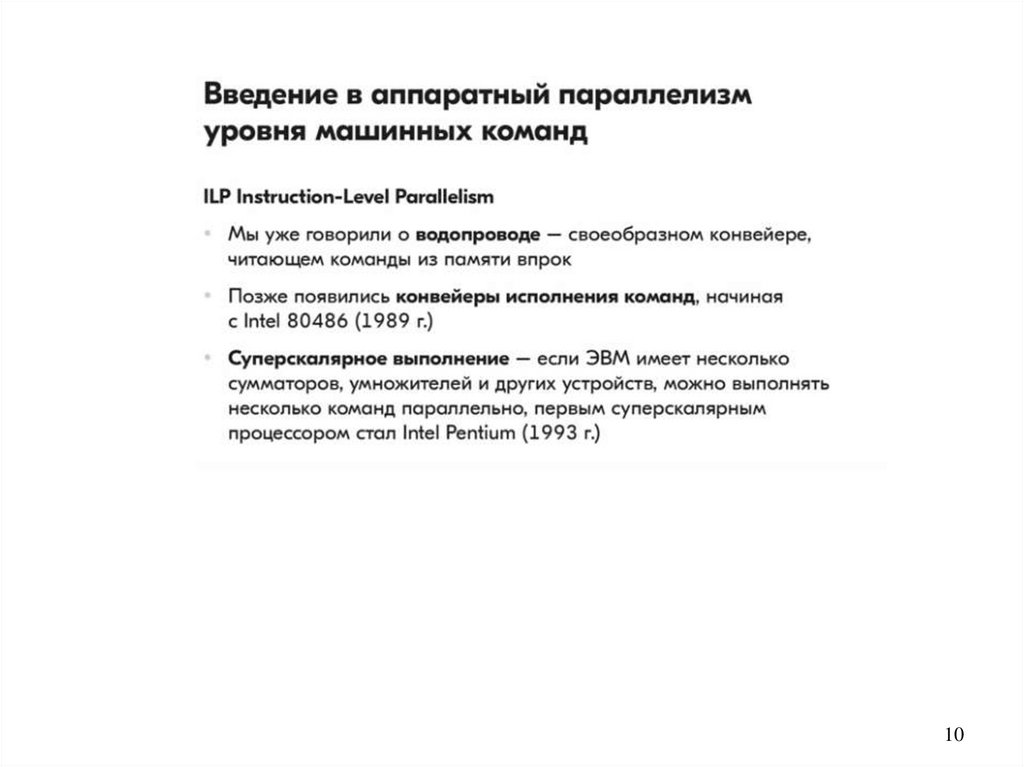 Введение в аппаратный параллелизм уровня машинных команд

ILP Instruction-Level Parallelism

• Мы уже говорили о водопроводе — своеобразном конвейере, читающем команды из памяти впрок

• Позже появились конвейеры исполнения команд, начиная с Intel 80486 (1989 г.)

• Суперскалярное выполнение — если ЭВМ имеет несколько сумматоров, умножителей и других устройств, можно выполнять несколько команд параллельно, первым суперскалярным процессором стал Intel Pentium (1993 г.)

10